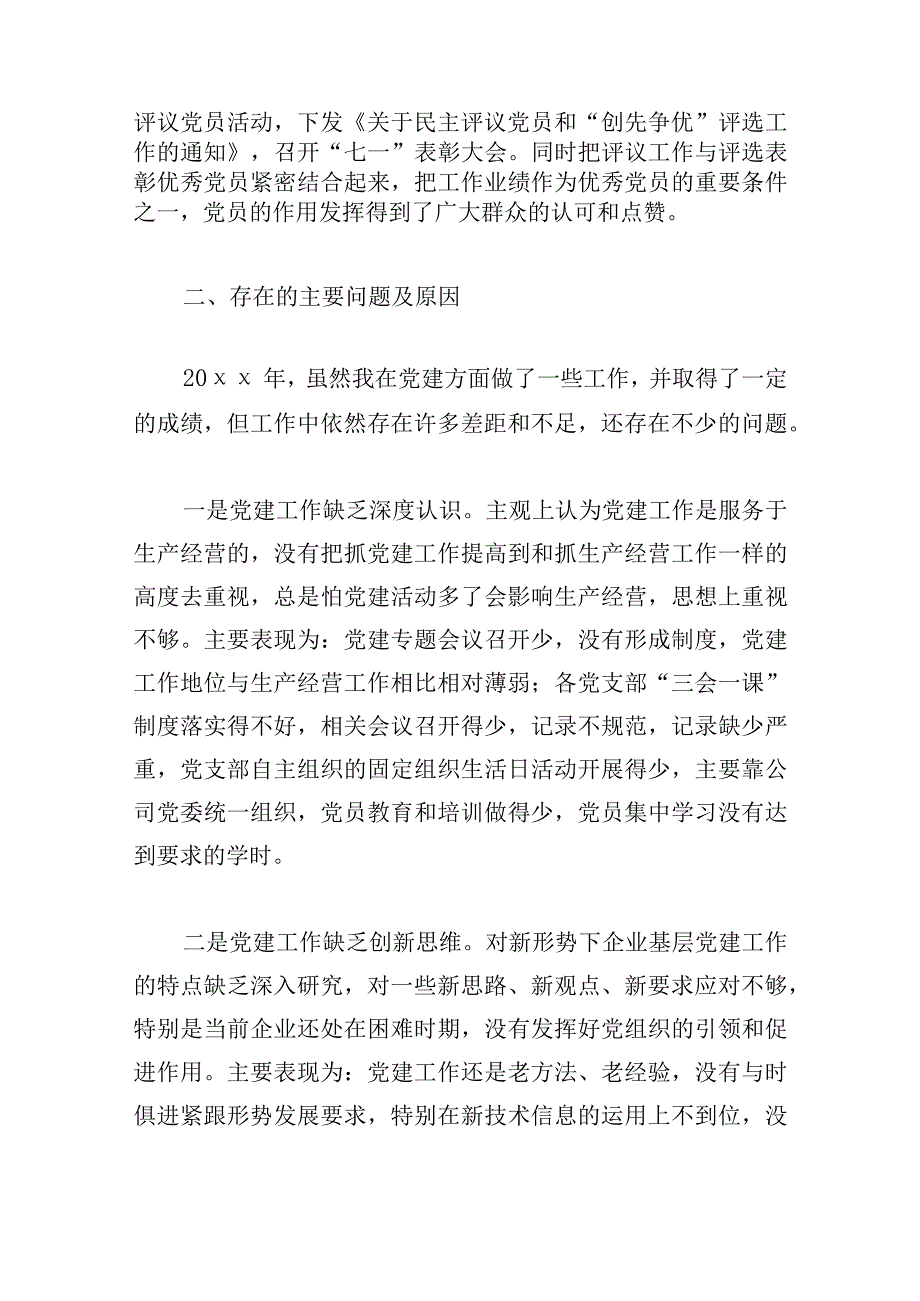 评议党员活动，下发《关于民主评议党员和“创先争优”评选工作的通知》，召开“七一”表彰大会。同时把评议工作与评选表彰优秀党员紧密结合起来，把工作业绩作为优秀党员的重要条件之一，党员的作用发挥得到了广大群众的认可和点赞。

二、存在的主要问题及原因

20ｘｘ年，虽然我在党建方面做了一些工作，并取得了一定的成绩，但工作中依然存在许多差距和不足，还存在不少的问题。

一是党建工作缺乏深度认识。主观上认为党建工作是服务于生产经营的，没有把抓党建工作提高到和抓生产经营工作一样的高度去重视，总是怕党建活动多了会影响生产经营，思想上重视不够。主要表现为：党建专题会议召开少，没有形成制度，党建工作地位与生产经营工作相比相对薄弱；各党支部“三会一课”制度落实得不好，相关会议召开得少，记录不规范，记录缺少严重，党支部自主组织的固定组织生活日活动开展得少，主要靠公司党委统一组织，党员教育和培训做得少，党员集中学习没有达到要求的学时。

二是党建工作缺乏创新思维。对新形势下企业基层党建工作的特点缺乏深入研究，对一些新思路、新观点、新要求应对不够，特别是当前企业还处在困难时期，没有发挥好党组织的引领和促进作用。主要表现为：党建工作还是老方法、老经验，没有与时俱进紧跟形势发展要求，特别在新技术信息的运用上不到位，没